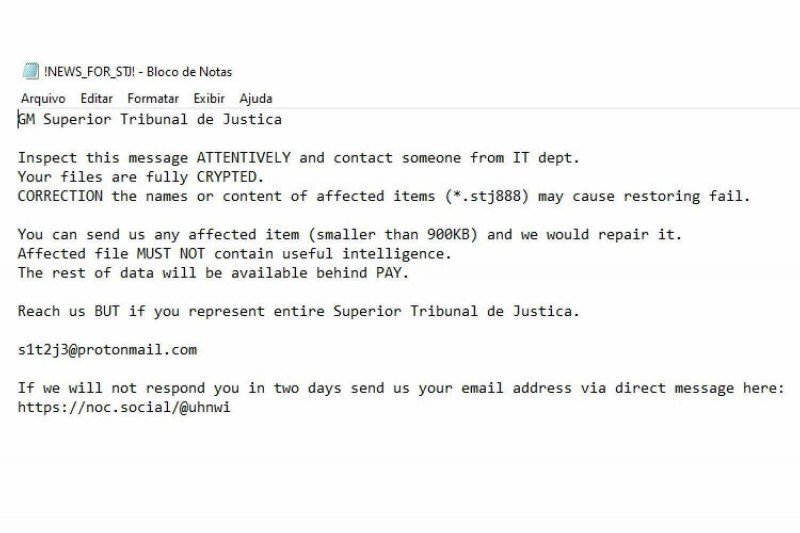 !NEWS_FOR_STJ! - Bloco de Notas

Arquivo Editar Formatar Exibir Ajuda

GM Superior Tribunal de Justica

Inspect this message ATTENTIVELY and contact someone from IT dept.
Your files are fully CRYPTED.
CORRECTION the names or content of affected items (*.stj888) may cause restoring fail.

You can send us any affected item (smaller than 900KB) and we would repair it.
Affected file MUST NOT contain useful intelligence.
The rest of data will be available behind PAY.

Reach us BUT if you represent entire Superior Tribunal de Justica.

s1t2j3@protonmail.com

If we will not respond you in two days send us your email address via direct message here:
https://noc.social/@uhnwi